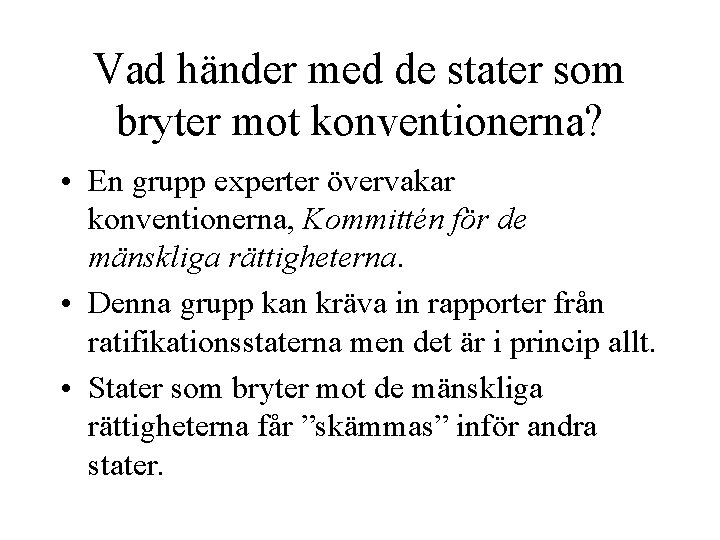 Vad händer med de stater som bryter mot konventionerna?

• En grupp experter övervakar konventionerna, Kommittén för de mänskliga rättigheterna.

• Denna grupp kan kräva in rapporter från ratifikationsstaterna men det är i princip allt.

• Stater som bryter mot de mänskliga rättigheterna får ”skämmas” inför andra stater.